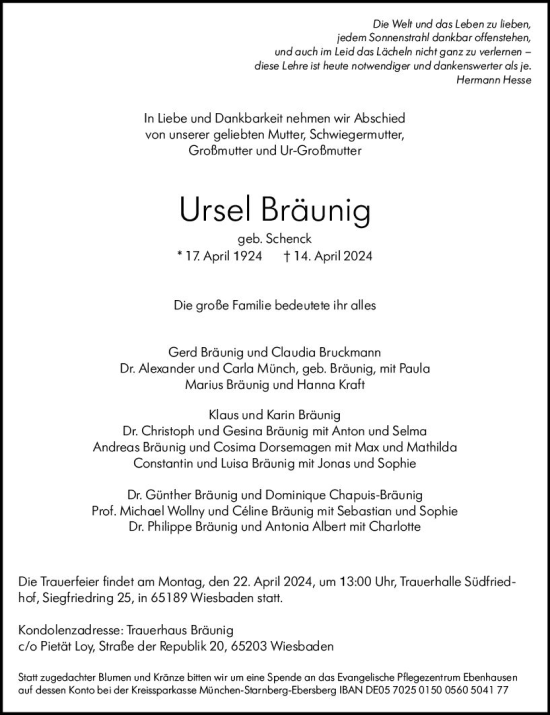 Die Welt und das Leben zu lieben,
jedem Sonnenstrahl dankbar offenstehen,
und auch im Leid das Lächeln nicht ganz zu verlernen –
diese Lehre ist heute notwendiger und dankenswerter als je.
Hermann Hesse

In Liebe und Dankbarkeit nehmen wir Abschied
von unserer geliebten Mutter, Schwiegermutter,
Großmutter und Ur-Großmutter

Ursel Bräunig

geb. Schenck
* 17. April 1924 † 14. April 2024

Die große Familie bedeutete ihr alles

Gerd Bräunig und Claudia Bruckmann
Dr. Alexander und Carla Münch, geb. Bräunig, mit Paula
Marius Bräunig und Hanna Kraft

Klaus und Karin Bräunig
Dr. Christoph und Gesina Bräunig mit Anton und Selma
Andreas Bräunig und Cosima Dorsemagen mit Max und Mathilda
Constantin und Luisa Bräunig mit Jonas und Sophie

Dr. Günther Bräunig und Dominique Chapuis-Bräunig
Prof. Michael Wollny und Céline Bräunig mit Sebastian und Sophie
Dr. Philippe Bräunig und Antonia Albert mit Charlotte

Die Trauerfeier findet am Montag, den 22. April 2024, um 13:00 Uhr, Trauerhalle Südfriedhof, Siegfriedring 25, in 65189 Wiesbaden statt.

Kondolenzadresse: Trauerhaus Bräunig
c/o Pietät Loy, Straße der Republik 20, 65203 Wiesbaden

Statt zugedachter Blumen und Kränze bitten wir um eine Spende an das Evangelische Pflegezentrum Ebenhausen auf dessen Konto bei der Kreissparkasse München-Starnberg-Ebersberg IBAN DE05 7025 0150 0560 5041 77